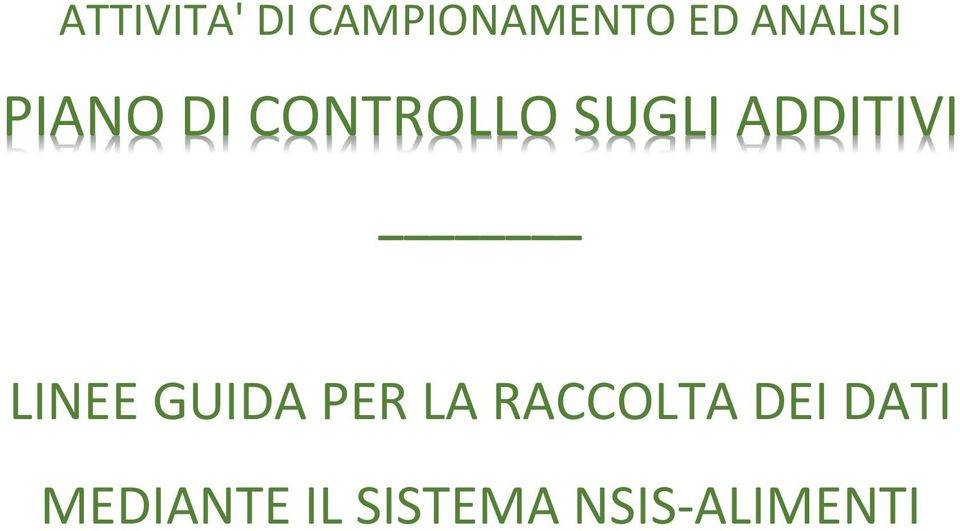 ATTIVITA' DI CAMPIONAMENTO ED ANALISI

PIANO DI CONTROLLO SUGLI ADDITIVI

______

LINEE GUIDA PER LA RACCOLTA DEI DATI

MEDIANTE IL SISTEMA NSIS-ALIMENTI